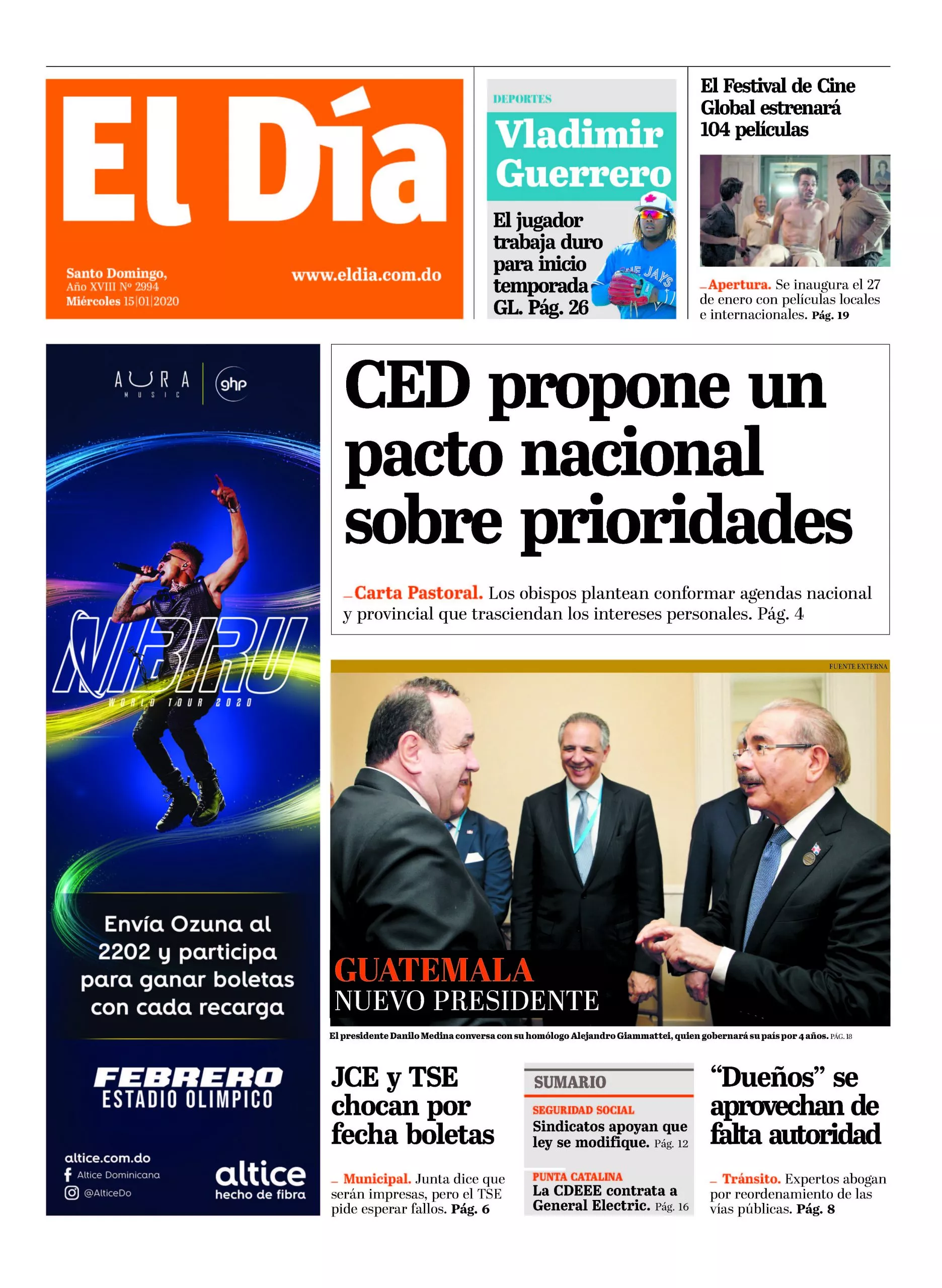 El Día

Santo Domingo,
Año XVIII Nº 2994
Miércoles 15|01|2020

www.eldia.com.do

DEPORTES

Vladimir Guerrero

El jugador trabaja duro para inicio temporada GL. Pág. 26

El Festival de Cine Global estrenará 104 películas

_Apertura. Se inaugura el 27 de enero con películas locales e internacionales. Pág. 19

AURA MUSIC ghp

NIBIRU
WORLD TOUR 2020

Envía Ozuna al 2202 y participa para ganar boletas con cada recarga

FEBRERO
ESTADIO OLIMPICO

altice.com.do
Altice Dominicana
@AlticeDo

altice
hecho de fibra

CED propone un pacto nacional sobre prioridades

_Carta Pastoral. Los obispos plantean conformar agendas nacional y provincial que trasciendan los intereses personales. Pág. 4

FUENTE EXTERNA

GUATEMALA
NUEVO PRESIDENTE

El presidente Danilo Medina conversa con su homólogo Alejandro Giammattei, quien gobernará su país por 4 años. PÁG. 18

JCE y TSE chocan por fecha boletas

_ Municipal. Junta dice que serán impresas, pero el TSE pide esperar fallos. Pág. 6

SUMARIO

SEGURIDAD SOCIAL
Sindicatos apoyan que ley se modifique. Pág. 12

PUNTA CATALINA
La CDEEE contrata a General Electric. Pág. 16

"Dueños" se aprovechan de falta autoridad

_ Tránsito. Expertos abogan por reordenamiento de las vías públicas. Pág. 8